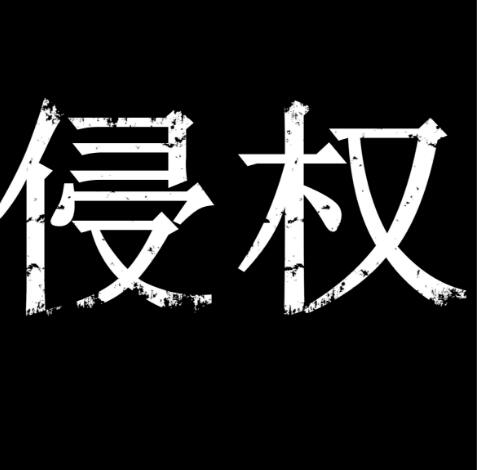 侵权